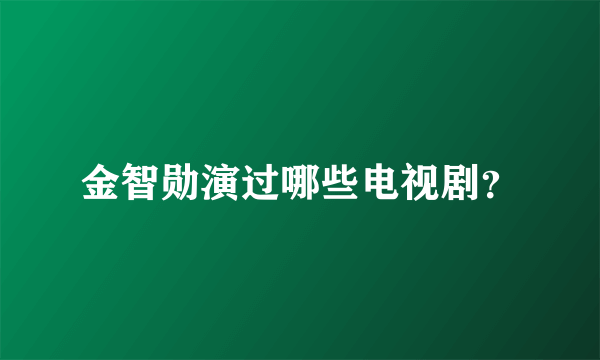 金智勋演过哪些电视剧?